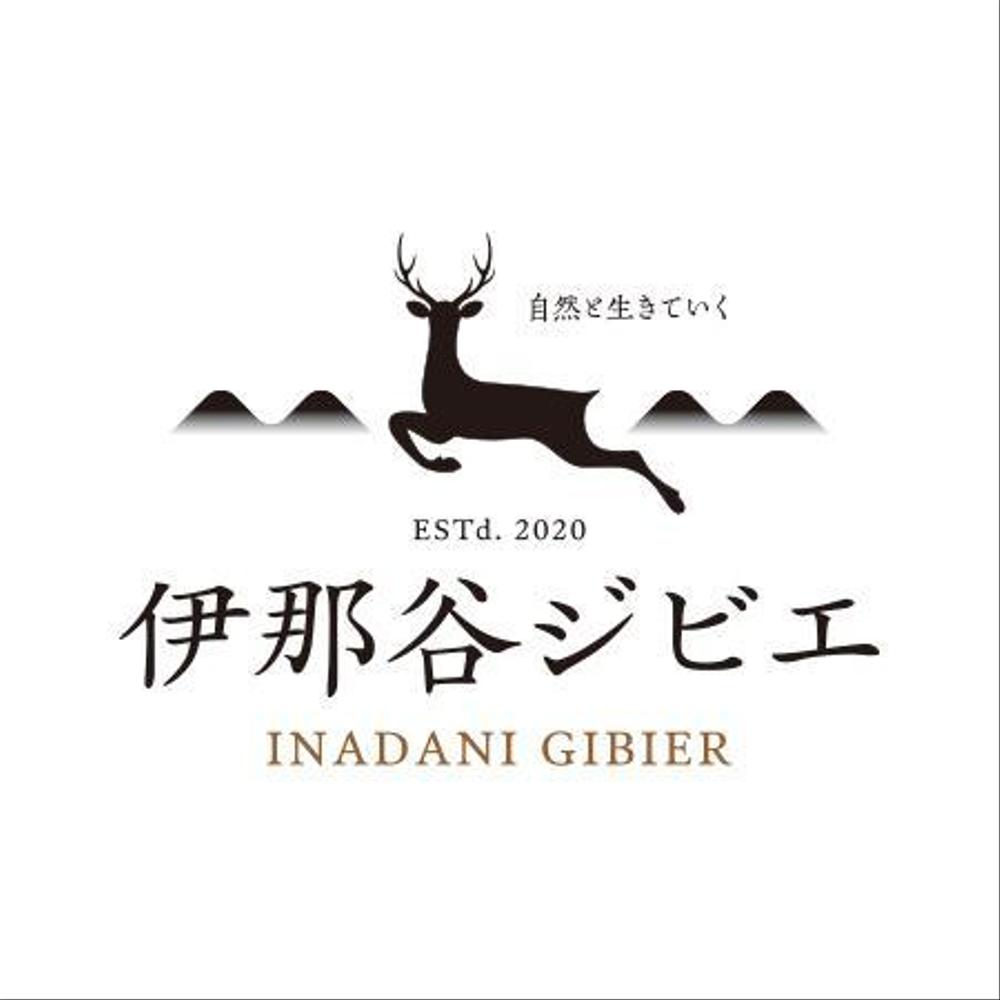 自然と生きていく

ESTd. 2020

伊那谷ジビエ

INADANI GIBIER